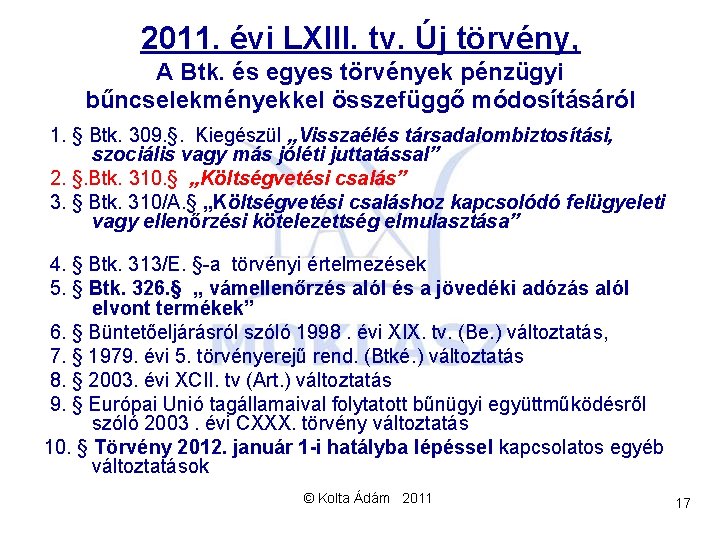 2011. évi LXIII. tv. Új törvény,
A Btk. és egyes törvények pénzügyi bűncselekményekkel összefüggő módosításáról

1. § Btk. 309.§. Kiegészül „Visszaélés társadalombiztosítási, szociális vagy más jóléti juttatással”
2. §.Btk. 310.§ „Költségvetési csalás”
3. § Btk. 310/A.§ „Költségvetési csaláshoz kapcsolódó felügyeleti vagy ellenőrzési kötelezettség elmulasztása”

4. § Btk. 313/E. §-a törvényi értelmezések
5. § Btk. 326.§ „ vámellenőrzés alól és a jövedéki adózás alól elvont termékek”
6. § Büntetőeljárásról szóló 1998 . évi XIX. tv. (Be.) változtatás,
7. § 1979. évi 5. törvényerejű rend. (Btké.) változtatás
8. § 2003. évi XCII. tv (Art.) változtatás
9. § Európai Unió tagállamaival folytatott bűnügyi együttműködésről szóló 2003 . évi CXXX. törvény változtatás
10. § Törvény 2012. január 1-i hatályba lépéssel kapcsolatos egyéb változtatások

© Kolta Ádám 2011

17